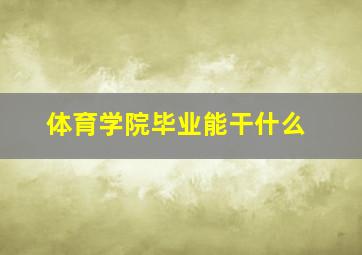 体育学院毕业能干什么